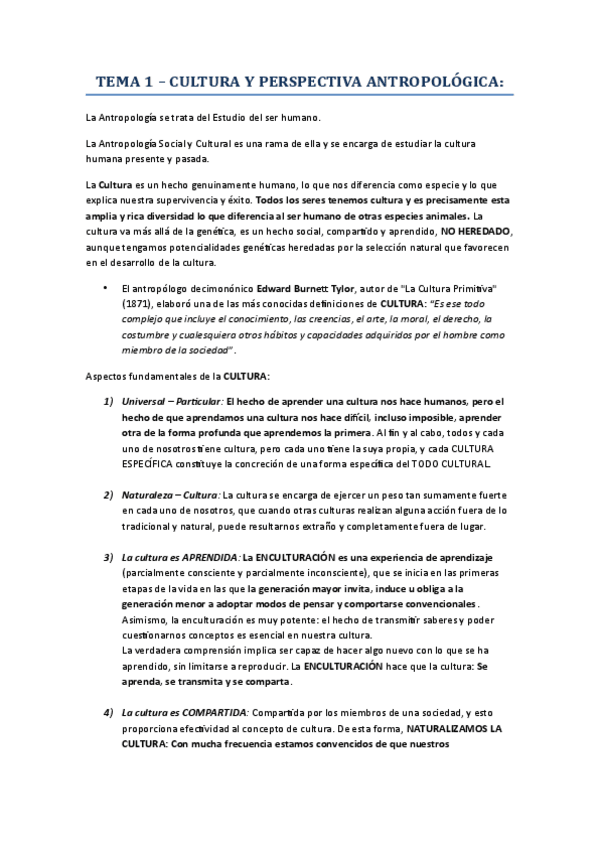 TEMA 1 – CULTURA Y PERSPECTIVA ANTROPOLÓGICA:

La Antropología se trata del Estudio del ser humano.

La Antropología Social y Cultural es una rama de ella y se encarga de estudiar la cultura humana presente y pasada.

La Cultura es un hecho genuinamente humano, lo que nos diferencia como especie y lo que explica nuestra supervivencia y éxito. Todos los seres tenemos cultura y es precisamente esta amplia y rica diversidad lo que diferencia al ser humano de otras especies animales. La cultura va más allá de la genética, es un hecho social, compartido y aprendido, NO HEREDADO, aunque tengamos potencialidades genéticas heredadas por la selección natural que favorecen en el desarrollo de la cultura.

• El antropólogo decimonónico Edward Burnett Tylor, autor de "La Cultura Primitiva" (1871), elaboró una de las más conocidas definiciones de CULTURA: "Es ese todo complejo que incluye el conocimiento, las creencias, el arte, la moral, el derecho, la costumbre y cualesquiera otros hábitos y capacidades adquiridos por el hombre como miembro de la sociedad".

Aspectos fundamentales de la CULTURA:

1) Universal – Particular: El hecho de aprender una cultura nos hace humanos, pero el hecho de que aprendamos una cultura nos hace difícil, incluso imposible, aprender otra de la forma profunda que aprendemos la primera. Al fin y al cabo, todos y cada uno de nosotros tiene cultura, pero cada uno tiene la suya propia, y cada CULTURA ESPECÍFICA constituye la concreción de una forma específica del TODO CULTURAL.

2) Naturaleza – Cultura: La cultura se encarga de ejercer un peso tan sumamente fuerte en cada uno de nosotros, que cuando otras culturas realizan alguna acción fuera de lo tradicional y natural, puede resultarnos extraño y completamente fuera de lugar.

3) La cultura es APRENDIDA: La ENCULTURACIÓN es una experiencia de aprendizaje (parcialmente consciente y parcialmente inconsciente), que se inicia en las primeras etapas de la vida en las que la generación mayor invita, induce u obliga a la generación menor a adoptar modos de pensar y comportarse convencionales. Asimismo, la enculturación es muy potente: el hecho de transmitir saberes y poder cuestionarnos conceptos es esencial en nuestra cultura.
La verdadera comprensión implica ser capaz de hacer algo nuevo con lo que se ha aprendido, sin limitarse a reproducir. La ENCULTURACIÓN hace que la cultura: Se aprenda, se transmita y se comparta.

4) La cultura es COMPARTIDA: Compartida por los miembros de una sociedad, y esto proporciona efectividad al concepto de cultura. De esta forma, NATURALIZAMOS LA CULTURA: Con mucha frecuencia estamos convencidos de que nuestros